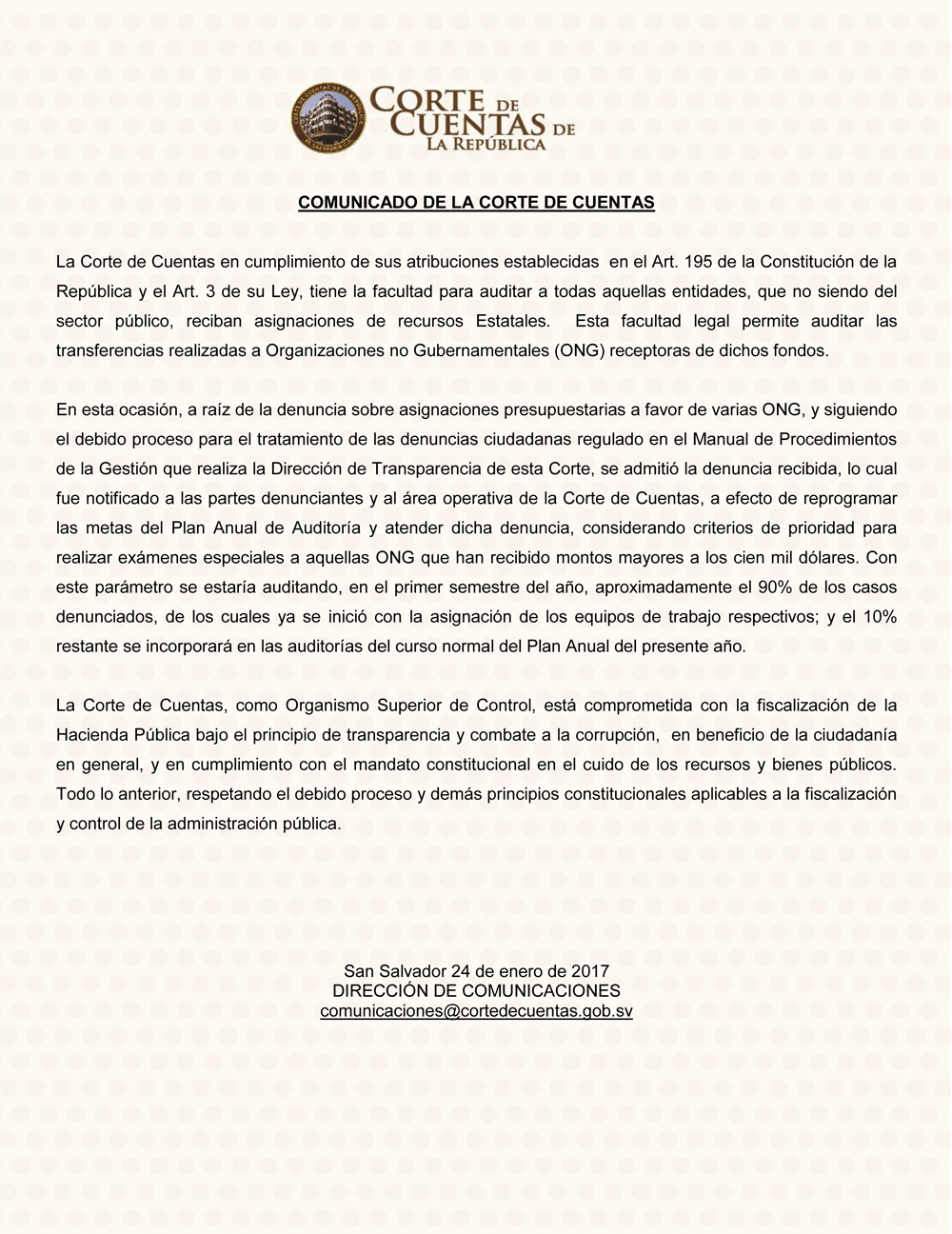 CORTE DE CUENTAS DE LA REPÚBLICA

COMUNICADO DE LA CORTE DE CUENTAS

La Corte de Cuentas en cumplimiento de sus atribuciones establecidas en el Art. 195 de la Constitución de la República y el Art. 3 de su Ley, tiene la facultad para auditar a todas aquellas entidades, que no siendo del sector público, reciban asignaciones de recursos Estatales. Esta facultad legal permite auditar las transferencias realizadas a Organizaciones no Gubernamentales (ONG) receptoras de dichos fondos.

En esta ocasión, a raíz de la denuncia sobre asignaciones presupuestarias a favor de varias ONG, y siguiendo el debido proceso para el tratamiento de las denuncias ciudadanas regulado en el Manual de Procedimientos de la Gestión que realiza la Dirección de Transparencia de esta Corte, se admitió la denuncia recibida, lo cual fue notificado a las partes denunciantes y al área operativa de la Corte de Cuentas, a efecto de reprogramar las metas del Plan Anual de Auditoría y atender dicha denuncia, considerando criterios de prioridad para realizar exámenes especiales a aquellas ONG que han recibido montos mayores a los cien mil dólares. Con este parámetro se estaría auditando, en el primer semestre del año, aproximadamente el 90% de los casos denunciados, de los cuales ya se inició con la asignación de los equipos de trabajo respectivos; y el 10% restante se incorporará en las auditorías del curso normal del Plan Anual del presente año.

La Corte de Cuentas, como Organismo Superior de Control, está comprometida con la fiscalización de la Hacienda Pública bajo el principio de transparencia y combate a la corrupción, en beneficio de la ciudadanía en general, y en cumplimiento con el mandato constitucional en el cuido de los recursos y bienes públicos. Todo lo anterior, respetando el debido proceso y demás principios constitucionales aplicables a la fiscalización y control de la administración pública.

San Salvador 24 de enero de 2017
DIRECCIÓN DE COMUNICACIONES
comunicaciones@cortedecuentas.gob.sv